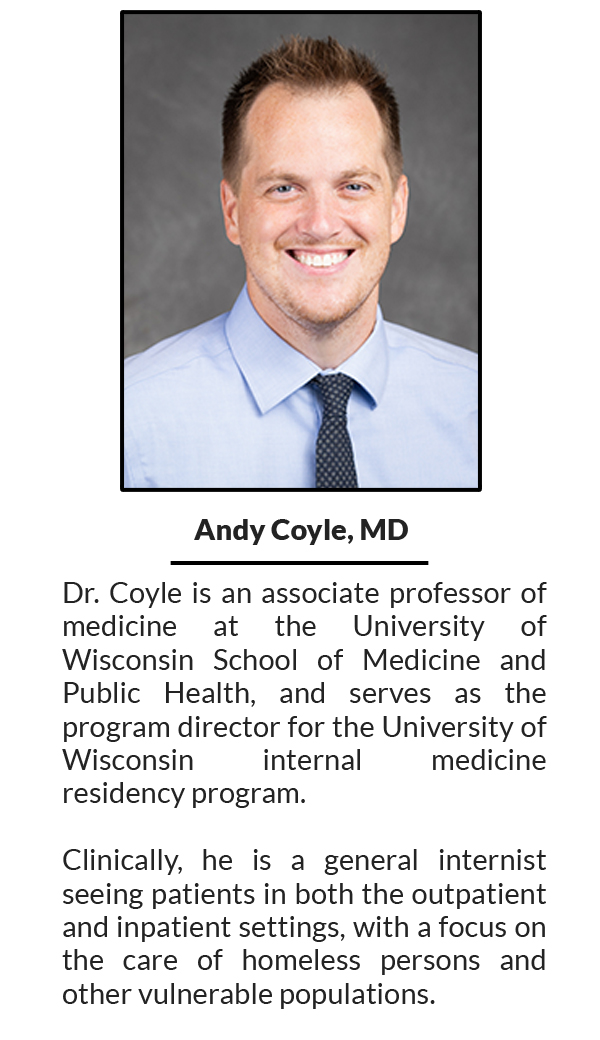 Andy Coyle, MD

Dr. Coyle is an associate professor of medicine at the University of Wisconsin School of Medicine and Public Health, and serves as the program director for the University of Wisconsin internal medicine residency program.

Clinically, he is a general internist seeing patients in both the outpatient and inpatient settings, with a focus on the care of homeless persons and other vulnerable populations.